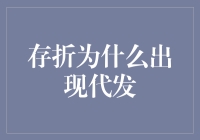 存折为什么出现代发